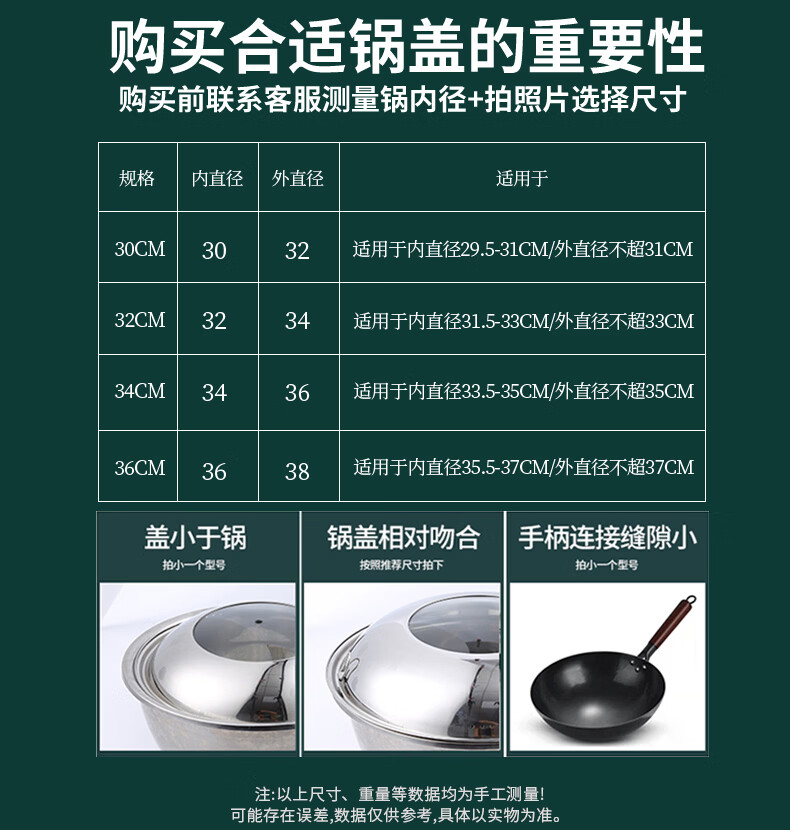 购买合适锅盖的重要性
购买前联系客服测量锅内径+拍照片选择尺寸

| 规格 | 内直径 | 外直径 | 适用于 |
|---|---|---|---|
| 30CM | 30 | 32 | 适用于内直径29.5-31CM/外直径不超31CM |
| 32CM | 32 | 34 | 适用于内直径31.5-33CM/外直径不超33CM |
| 34CM | 34 | 36 | 适用于内直径33.5-35CM/外直径不超35CM |
| 36CM | 36 | 38 | 适用于内直径35.5-37CM/外直径不超37CM |

盖小于锅
拍小一个型号

锅盖相对吻合
按照推荐尺寸拍下

手柄连接缝隙小
拍小一个型号

注:以上尺寸、重量等数据均为手工测量!
可能存在误差,数据仅供参考,具体以实物为准。